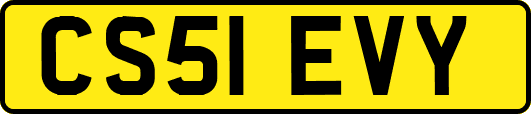 CS51 EVY